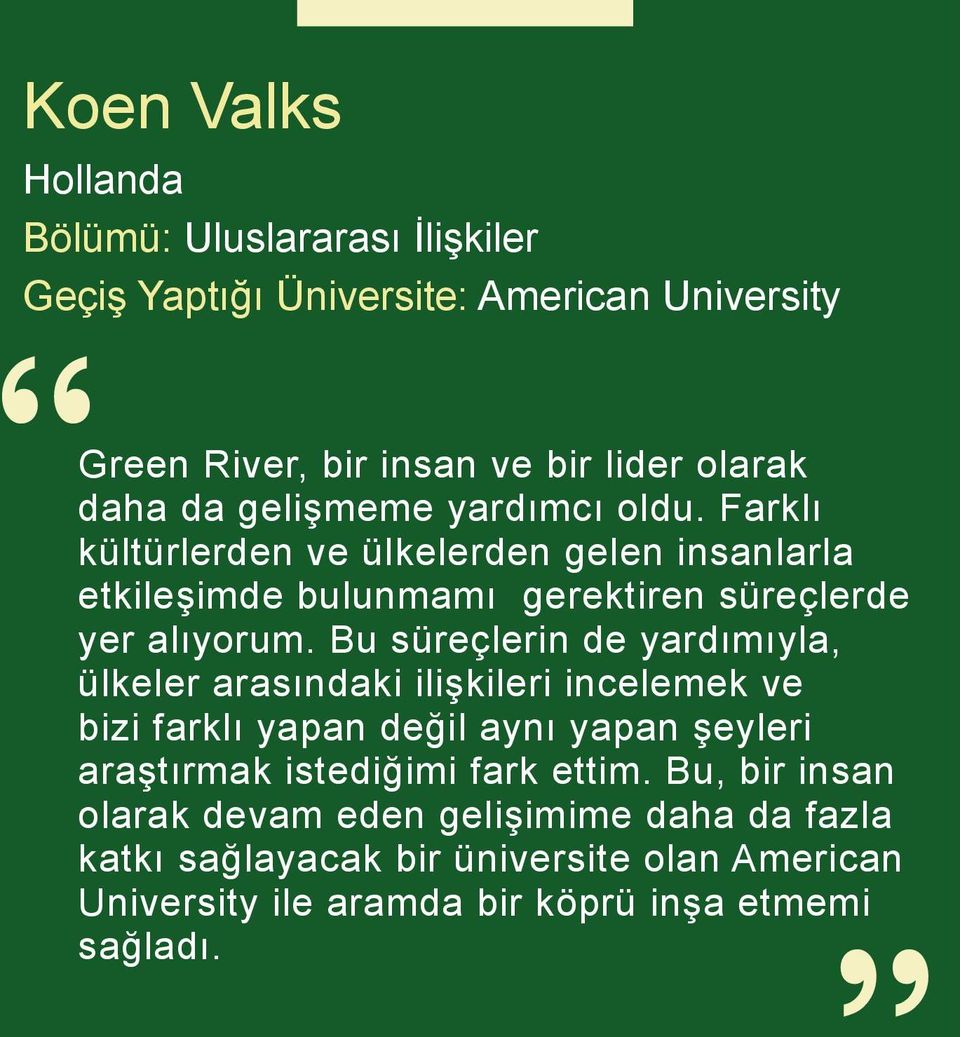 Koen Valks

Hollanda

Bölümü: Uluslararası İlişkiler

Geçiş Yaptığı Üniversite: American University

“

Green River, bir insan ve bir lider olarak daha da gelişmeme yardımcı oldu. Farklı kültürlerden ve ülkelerden gelen insanlarla etkileşimde bulunmamı gerektiren süreçlerde yer alıyorum. Bu süreçlerin de yardımıyla, ülkeler arasındaki ilişkileri incelemek ve bizi farklı yapan değil aynı yapan şeyleri araştırmak istediğimi fark ettim. Bu, bir insan olarak devam eden gelişimime daha da fazla katkı sağlayacak bir üniversite olan American University ile aramda bir köprü inşa etmemi sağladı.

”